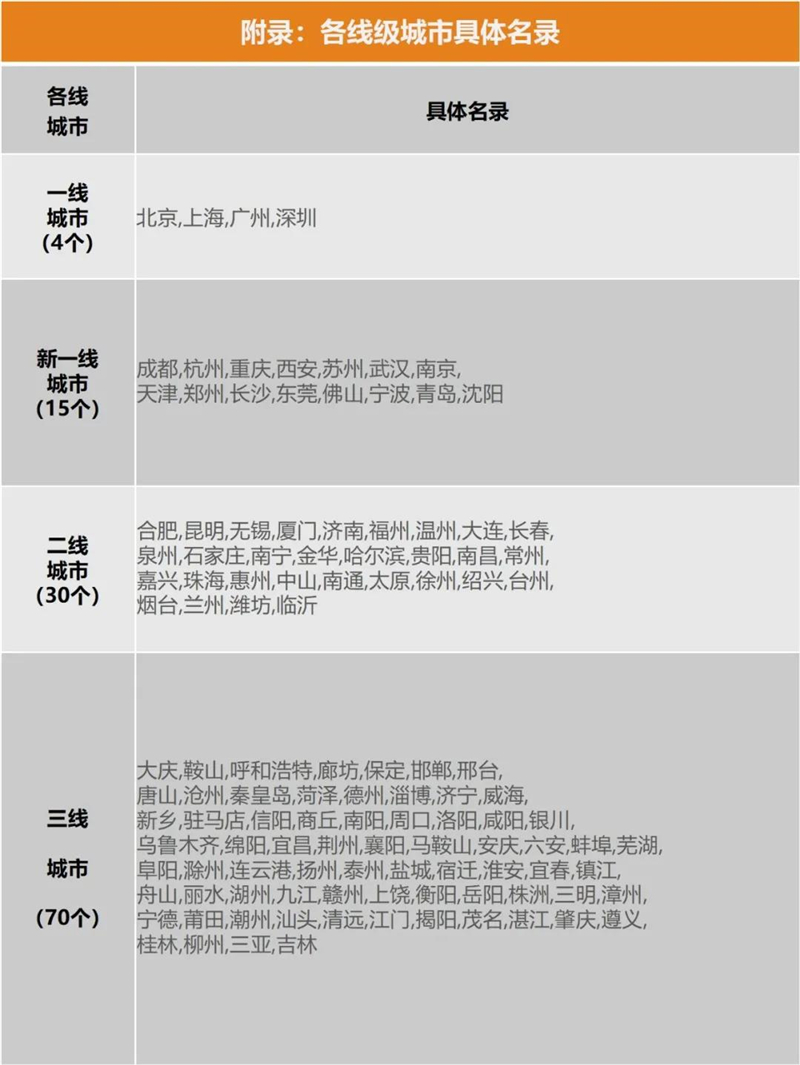 附录：各线级城市具体名录

| 各线城市 | 具体名录 |
|---|---|
| 一线城市（4个） | 北京,上海,广州,深圳 |
| 新一线城市（15个） | 成都,杭州,重庆,西安,苏州,武汉,南京,天津,郑州,长沙,东莞,佛山,宁波,青岛,沈阳 |
| 二线城市（30个） | 合肥,昆明,无锡,厦门,济南,福州,温州,大连,长春,泉州,石家庄,南宁,金华,哈尔滨,贵阳,南昌,常州,嘉兴,珠海,惠州,中山,南通,太原,徐州,绍兴,台州,烟台,兰州,潍坊,临沂 |
| 三线城市（70个） | 大庆,鞍山,呼和浩特,廊坊,保定,邯郸,邢台,唐山,沧州,秦皇岛,菏泽,德州,淄博,济宁,威海,新乡,驻马店,信阳,商丘,南阳,周口,洛阳,咸阳,银川,乌鲁木齐,绵阳,宜昌,荆州,襄阳,马鞍山,安庆,六安,蚌埠,芜湖,阜阳,滁州,连云港,扬州,泰州,盐城,宿迁,淮安,宜春,镇江,舟山,丽水,湖州,九江,赣州,上饶,衡阳,岳阳,株洲,三明,漳州,宁德,莆田,潮州,汕头,清远,江门,揭阳,茂名,湛江,肇庆,遵义,桂林,柳州,三亚,吉林 |